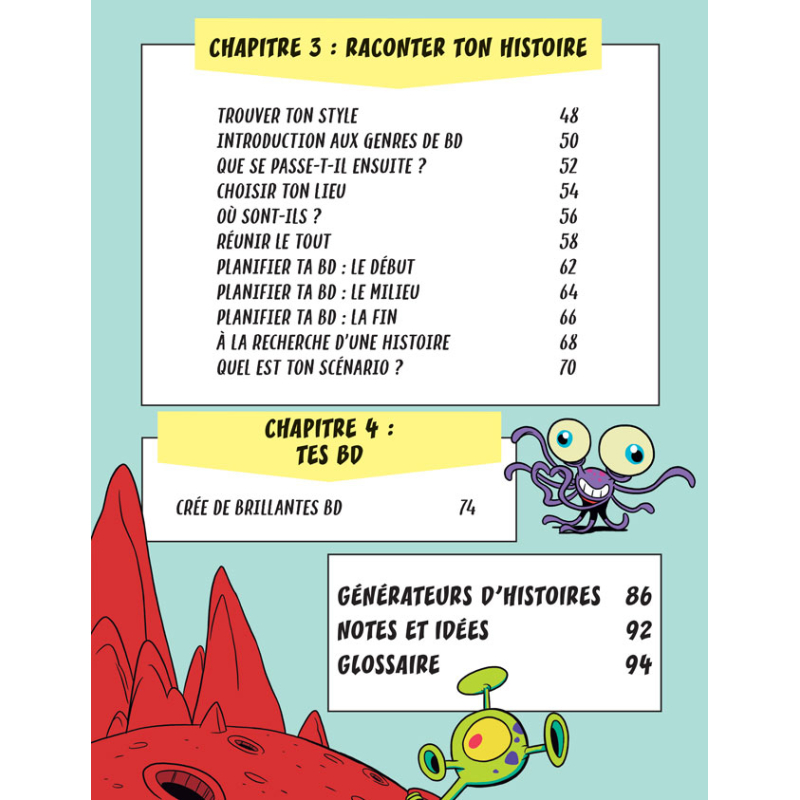 CHAPITRE 3 : RACONTER TON HISTOIRE

| | |
|---|---|
| TROUVER TON STYLE | 48 |
| INTRODUCTION AUX GENRES DE BD | 50 |
| QUE SE PASSE-T-IL ENSUITE ? | 52 |
| CHOISIR TON LIEU | 54 |
| OÙ SONT-ILS ? | 56 |
| RÉUNIR LE TOUT | 58 |
| PLANIFIER TA BD : LE DÉBUT | 62 |
| PLANIFIER TA BD : LE MILIEU | 64 |
| PLANIFIER TA BD : LA FIN | 66 |
| À LA RECHERCHE D'UNE HISTOIRE | 68 |
| QUEL EST TON SCÉNARIO ? | 70 |

CHAPITRE 4 : TES BD

| | |
|---|---|
| CRÉE DE BRILLANTES BD | 74 |

| | |
|---|---|
| GÉNÉRATEURS D'HISTOIRES | 86 |
| NOTES ET IDÉES | 92 |
| GLOSSAIRE | 94 |